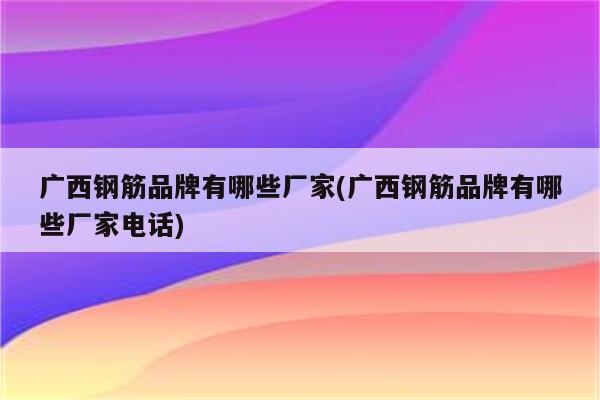 广西钢筋品牌有哪些厂家(广西钢筋品牌有哪些厂家电话)